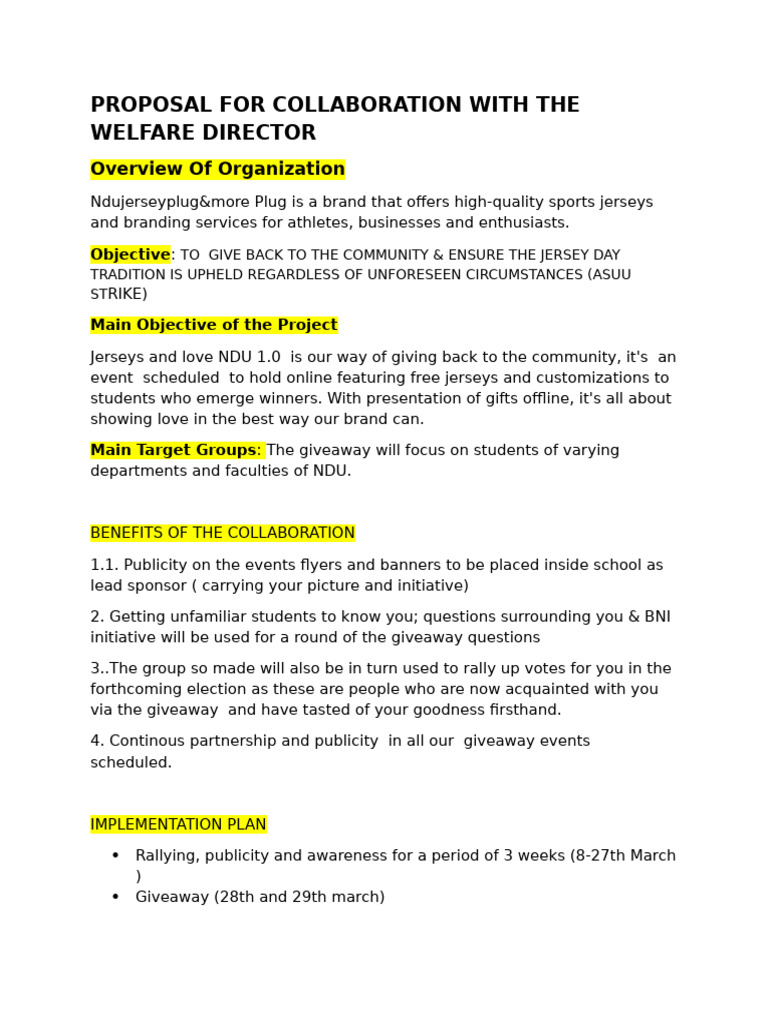 PROPOSAL FOR COLLABORATION WITH THE WELFARE DIRECTOR

Overview Of Organization

Ndujerseyplug&more Plug is a brand that offers high-quality sports jerseys and branding services for athletes, businesses and enthusiasts.

Objective: TO GIVE BACK TO THE COMMUNITY & ENSURE THE JERSEY DAY TRADITION IS UPHELD REGARDLESS OF UNFORESEEN CIRCUMSTANCES (ASUU STRIKE)

Main Objective of the Project

Jerseys and love NDU 1.0 is our way of giving back to the community, it's an event scheduled to hold online featuring free jerseys and customizations to students who emerge winners. With presentation of gifts offline, it's all about showing love in the best way our brand can.

Main Target Groups: The giveaway will focus on students of varying departments and faculties of NDU.

BENEFITS OF THE COLLABORATION

1.1. Publicity on the events flyers and banners to be placed inside school as lead sponsor ( carrying your picture and initiative)

2. Getting unfamiliar students to know you; questions surrounding you & BNI initiative will be used for a round of the giveaway questions

3..The group so made will also be in turn used to rally up votes for you in the forthcoming election as these are people who are now acquainted with you via the giveaway and have tasted of your goodness firsthand.

4. Continous partnership and publicity in all our giveaway events scheduled.

IMPLEMENTATION PLAN

• Rallying, publicity and awareness for a period of 3 weeks (8-27th March )
• Giveaway (28th and 29th march)